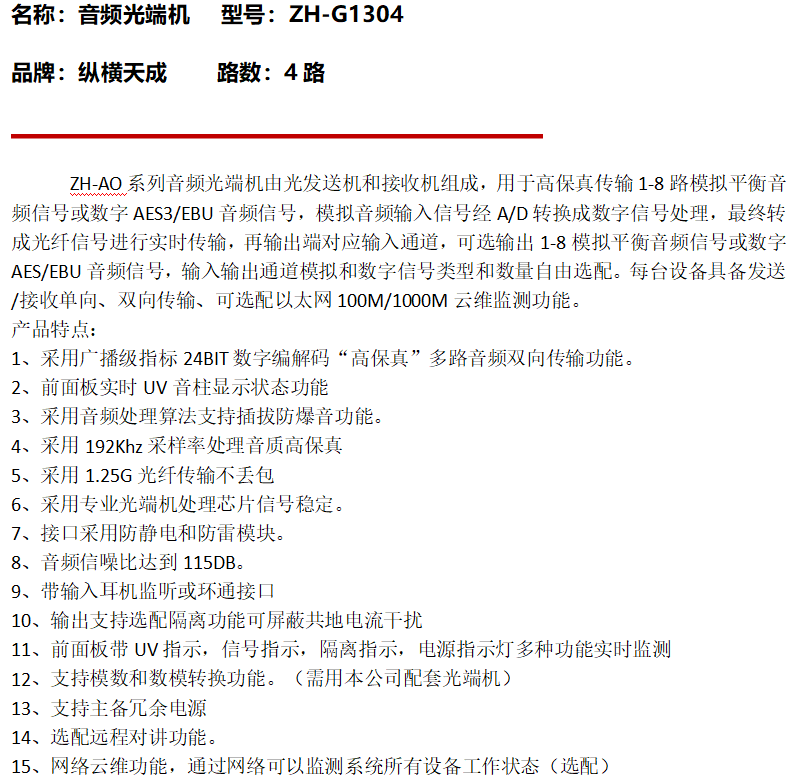 名称：音频光端机 型号：ZH-G1304

品牌：纵横天成 路数：4路

ZH-AO系列音频光端机由光发送机和接收机组成，用于高保真传输1-8路模拟平衡音频信号或数字AES3/EBU音频信号，模拟音频输入信号经A/D转换成数字信号处理，最终转成光纤信号进行实时传输，再输出端对应输入通道，可选输出1-8模拟平衡音频信号或数字AES/EBU音频信号，输入输出通道模拟和数字信号类型和数量自由选配。每台设备具备发送/接收单向、双向传输、可选配以太网100M/1000M云维监测功能。

产品特点：
1、采用广播级指标24BIT数字编解码“高保真”多路音频双向传输功能。
2、前面板实时UV音柱显示状态功能
3、采用音频处理算法支持插拔防爆音功能。
4、采用192Khz采样率处理音质高保真
5、采用1.25G光纤传输不丢包
6、采用专业光端机处理芯片信号稳定。
7、接口采用防静电和防雷模块。
8、音频信噪比达到115DB。
9、带输入耳机监听或环通接口
10、输出支持选配隔离功能可屏蔽共地电流干扰
11、前面板带UV指示，信号指示，隔离指示，电源指示灯多种功能实时监测
12、支持模数和数模转换功能。（需用本公司配套光端机）
13、支持主备冗余电源
14、选配远程对讲功能。
15、网络云维功能，通过网络可以监测系统所有设备工作状态（选配）